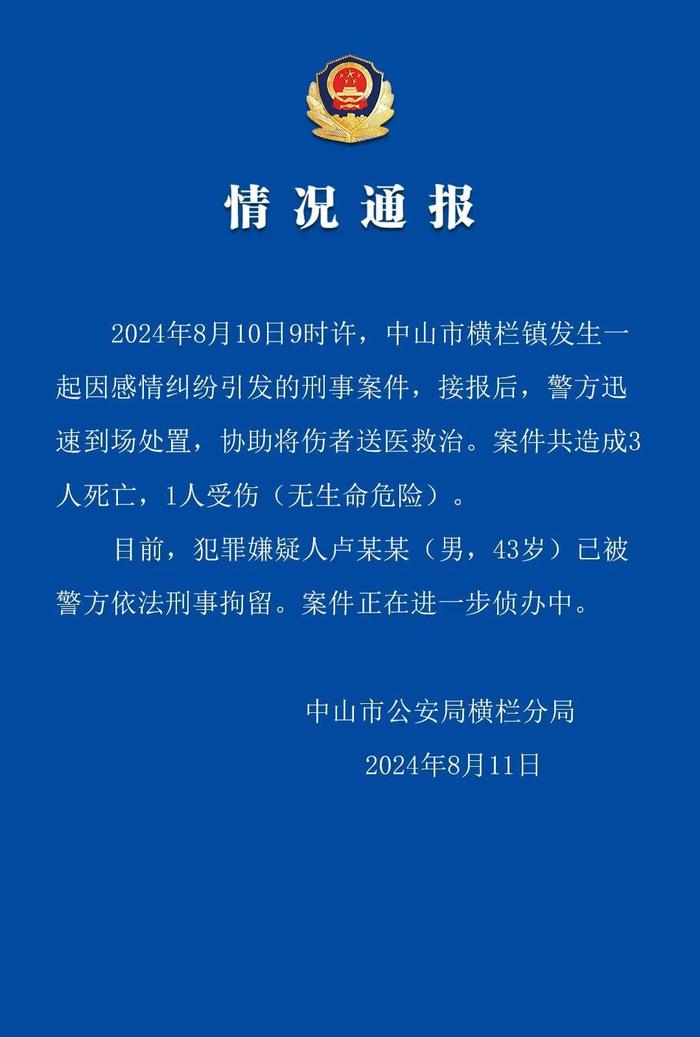 情况通报

2024年8月10日9时许，中山市横栏镇发生一起因感情纠纷引发的刑事案件，接报后，警方迅速到场处置，协助将伤者送医救治。案件共造成3人死亡，1人受伤（无生命危险）。

目前，犯罪嫌疑人卢某某（男，43岁）已被警方依法刑事拘留。案件正在进一步侦办中。

中山市公安局横栏分局
2024年8月11日